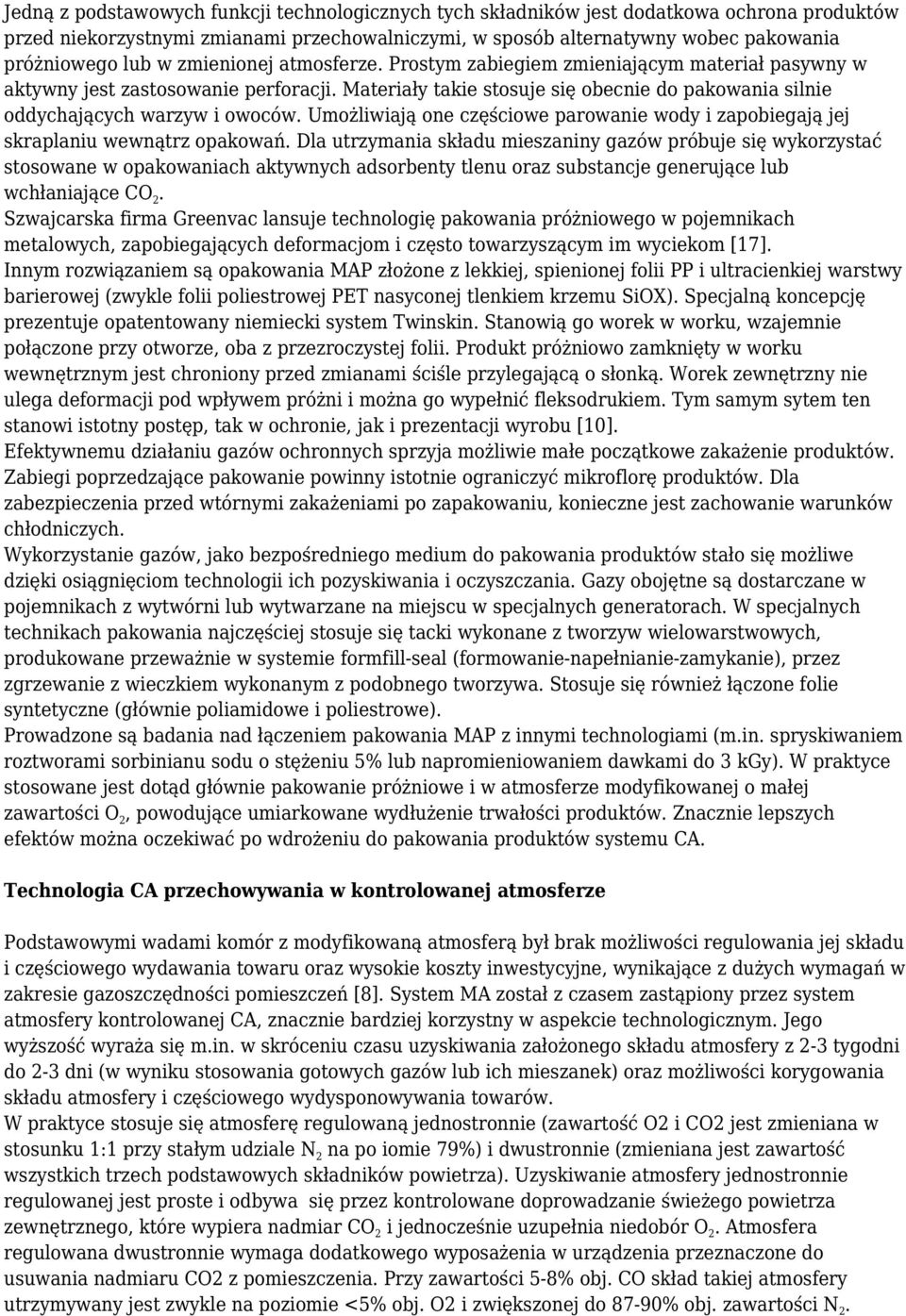 Jedną z podstawowych funkcji technologicznych tych składników jest dodatkowa ochrona produktów przed niekorzystnymi zmianami przechowalniczymi, w sposób alternatywny wobec pakowania próżniowego lub w zmienionej atmosferze. Prostym zabiegiem zmieniającym materiał pasywny w aktywny jest zastosowanie perforacji. Materiały takie stosuje się obecnie do pakowania silnie oddychających warzyw i owoców. Umożliwiają one częściowe parowanie wody i zapobiegają jej skraplaniu wewnątrz opakowań. Dla utrzymania składu mieszaniny gazów próbuje się wykorzystać stosowane w opakowaniach aktywnych adsorbenty tlenu oraz substancje generujące lub wchłaniające $CO_2$.
Szwajcarska firma Greenvac lansuje technologię pakowania próżniowego w pojemnikach metalowych, zapobiegających deformacjom i często towarzyszącym im wyciekom [17].
Innym rozwiązaniem są opakowania MAP złożone z lekkiej, spienionej folii PP i ultracienkiej warstwy barierowej (zwykle folii poliestrowej PET nasyconej tlenkiem krzemu SiOX). Specjalną koncepcję prezentuje opatentowany niemiecki system Twinskin. Stanowią go worek w worku, wzajemnie połączone przy otworze, oba z przezroczystej folii. Produkt próżniowo zamknięty w worku wewnętrznym jest chroniony przed zmianami ściśle przylegającą o słonką. Worek zewnętrzny nie ulega deformacji pod wpływem próżni i można go wypełnić fleksodrukiem. Tym samym sytem ten stanowi istotny postęp, tak w ochronie, jak i prezentacji wyrobu [10].
Efektywnemu działaniu gazów ochronnych sprzyja możliwie małe początkowe zakażenie produktów. Zabiegi poprzedzające pakowanie powinny istotnie ograniczyć mikroflorę produktów. Dla zabezpieczenia przed wtórnymi zakażeniami po zapakowaniu, konieczne jest zachowanie warunków chłodniczych.
Wykorzystanie gazów, jako bezpośredniego medium do pakowania produktów stało się możliwe dzięki osiągnięciom technologii ich pozyskiwania i oczyszczania. Gazy obojętne są dostarczane w pojemnikach z wytwórni lub wytwarzane na miejscu w specjalnych generatorach. W specjalnych technikach pakowania najczęściej stosuje się tacki wykonane z tworzyw wielowarstwowych, produkowane przeważnie w systemie formfill-seal (formowanie-napełnianie-zamykanie), przez zgrzewanie z wieczkiem wykonanym z podobnego tworzywa. Stosuje się również łączone folie syntetyczne (głównie poliamidowe i poliestrowe).
Prowadzone są badania nad łączeniem pakowania MAP z innymi technologiami (m.in. spryskiwaniem roztworami sorbinianu sodu o stężeniu 5% lub napromieniowaniem dawkami do 3 kGy). W praktyce stosowane jest dotąd głównie pakowanie próżniowe i w atmosferze modyfikowanej o małej zawartości $O_2$, powodujące umiarkowane wydłużenie trwałości produktów. Znacznie lepszych efektów można oczekiwać po wdrożeniu do pakowania produktów systemu CA.

Technologia CA przechowywania w kontrolowanej atmosferze

Podstawowymi wadami komór z modyfikowaną atmosferą był brak możliwości regulowania jej składu i częściowego wydawania towaru oraz wysokie koszty inwestycyjne, wynikające z dużych wymagań w zakresie gazoszczędności pomieszczeń [8]. System MA został z czasem zastąpiony przez system atmosfery kontrolowanej CA, znacznie bardziej korzystny w aspekcie technologicznym. Jego wyższość wyraża się m.in. w skróceniu czasu uzyskiwania założonego składu atmosfery z 2-3 tygodni do 2-3 dni (w wyniku stosowania gotowych gazów lub ich mieszanek) oraz możliwości korygowania składu atmosfery i częściowego wydysponowywania towarów.
W praktyce stosuje się atmosferę regulowaną jednostronnie (zawartość O2 i CO2 jest zmieniana w stosunku 1:1 przy stałym udziale $N_2$ na po iomie 79%) i dwustronnie (zmieniana jest zawartość wszystkich trzech podstawowych składników powietrza). Uzyskiwanie atmosfery jednostronnie regulowanej jest proste i odbywa się przez kontrolowane doprowadzanie świeżego powietrza zewnętrznego, które wypiera nadmiar $CO_2$ i jednocześnie uzupełnia niedobór $O_2$. Atmosfera regulowana dwustronnie wymaga dodatkowego wyposażenia w urządzenia przeznaczone do usuwania nadmiaru CO2 z pomieszczenia. Przy zawartości 5-8% obj. CO skład takiej atmosfery utrzymywany jest zwykle na poziomie <5% obj. O2 i zwiększonej do 87-90% obj. zawartości $N_2$.